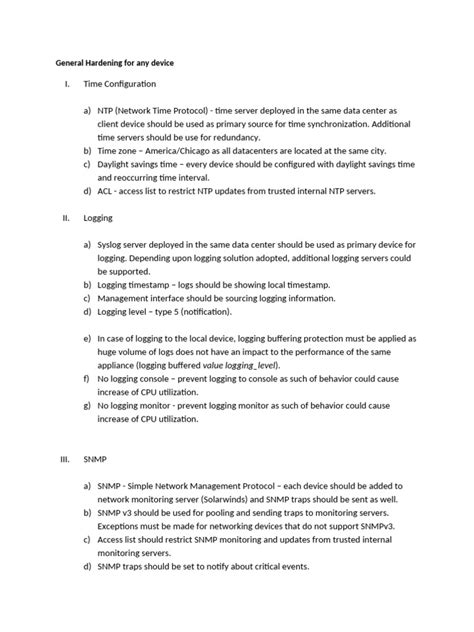 General Hardening for any device

I. Time Configuration

a) NTP (Network Time Protocol) - time server deployed in the same data center as client device should be used as primary source for time synchronization. Additional time servers should be use for redundancy.
b) Time zone – America/Chicago as all datacenters are located at the same city.
c) Daylight savings time – every device should be configured with daylight savings time and reoccurring time interval.
d) ACL - access list to restrict NTP updates from trusted internal NTP servers.

II. Logging

a) Syslog server deployed in the same data center should be used as primary device for logging. Depending upon logging solution adopted, additional logging servers could be supported.
b) Logging timestamp – logs should be showing local timestamp.
c) Management interface should be sourcing logging information.
d) Logging level – type 5 (notification).

e) In case of logging to the local device, logging buffering protection must be applied as huge volume of logs does not have an impact to the performance of the same appliance (logging buffered value logging_level).
f) No logging console – prevent logging to console as such of behavior could cause increase of CPU utilization.
g) No logging monitor - prevent logging monitor as such of behavior could cause increase of CPU utilization.

III. SNMP

a) SNMP - Simple Network Management Protocol – each device should be added to network monitoring server (Solarwinds) and SNMP traps should be sent as well.
b) SNMP v3 should be used for pooling and sending traps to monitoring servers. Exceptions must be made for networking devices that do not support SNMPv3.
c) Access list should restrict SNMP monitoring and updates from trusted internal monitoring servers.
d) SNMP traps should be set to notify about critical events.